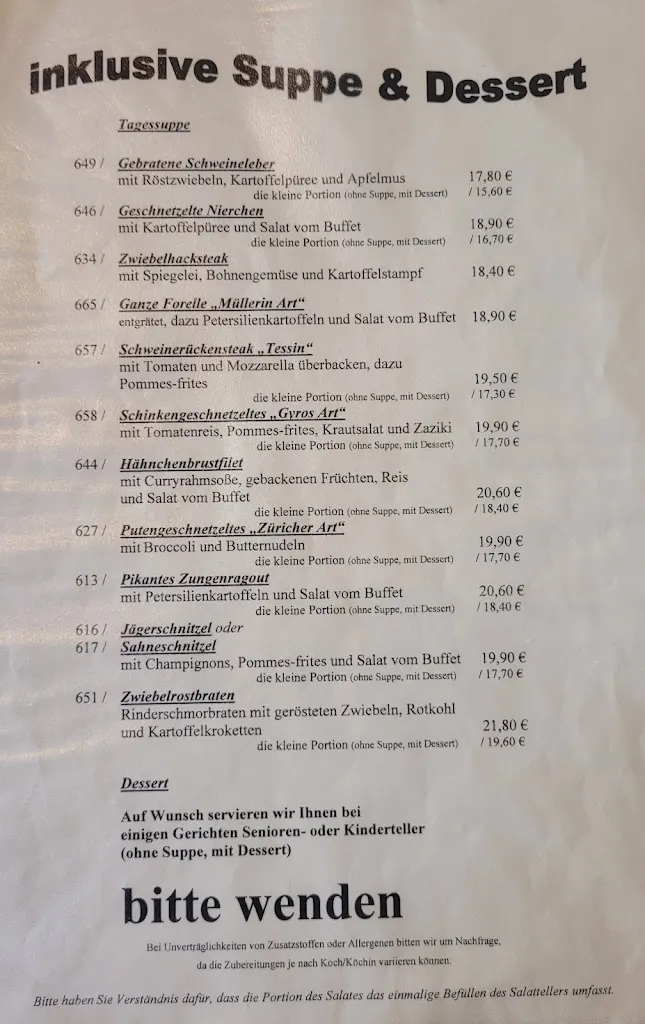 inklusive Suppe & Dessert

Tagessuppe

649 / Gebratene Schweineleber
mit Röstzwiebeln, Kartoffelpüree und Apfelmus 17,80 €
die kleine Portion (ohne Suppe, mit Dessert) / 15,60 €

646 / Geschnetzelte Nierchen
mit Kartoffelpüree und Salat vom Buffet 18,90 €
die kleine Portion (ohne Suppe, mit Dessert) / 16,70 €

634 / Zwiebelhacksteak
mit Spiegelei, Bohnengemüse und Kartoffelstampf 18,40 €

665 / Ganze Forelle „Müllerin Art“
entgrätet, dazu Petersilienkartoffeln und Salat vom Buffet 18,90 €

657 / Schweinerückensteak „Tessin“
mit Tomaten und Mozzarella überbacken, dazu Pommes-frites 19,50 €
die kleine Portion (ohne Suppe, mit Dessert) / 17,30 €

658 / Schinkengeschnetzeltes „Gyros Art“
mit Tomatenreis, Pommes-frites, Krautsalat und Zaziki 19,90 €
die kleine Portion (ohne Suppe, mit Dessert) / 17,70 €

644 / Hähnchenbrustfilet
mit Curryrahmsoße, gebackenen Früchten, Reis und Salat vom Buffet 20,60 €
die kleine Portion (ohne Suppe, mit Dessert) / 18,40 €

627 / Putengeschnetzeltes „Züricher Art“
mit Broccoli und Butternudeln 19,90 €
die kleine Portion (ohne Suppe, mit Dessert) / 17,70 €

613 / Pikantes Zungenragout
mit Petersilienkartoffeln und Salat vom Buffet 20,60 €
die kleine Portion (ohne Suppe, mit Dessert) / 18,40 €

616 / Jägerschnitzel oder
617 / Sahneschnitzel
mit Champignons, Pommes-frites und Salat vom Buffet 19,90 €
die kleine Portion (ohne Suppe, mit Dessert) / 17,70 €

651 / Zwiebelrostbraten
Rinderschmorbraten mit gerösteten Zwiebeln, Rotkohl und Kartoffelkroketten 21,80 €
die kleine Portion (ohne Suppe, mit Dessert) / 19,60 €

Dessert

Auf Wunsch servieren wir Ihnen bei einigen Gerichten Senioren- oder Kinderteller (ohne Suppe, mit Dessert)

bitte wenden

Bei Unverträglichkeiten von Zusatzstoffen oder Allergenen bitten wir um Nachfrage, da die Zubereitungen je nach Koch/Köchin variieren können.

Bitte haben Sie Verständnis dafür, dass die Portion des Salates das einmalige Befüllen des Salattellers umfasst.